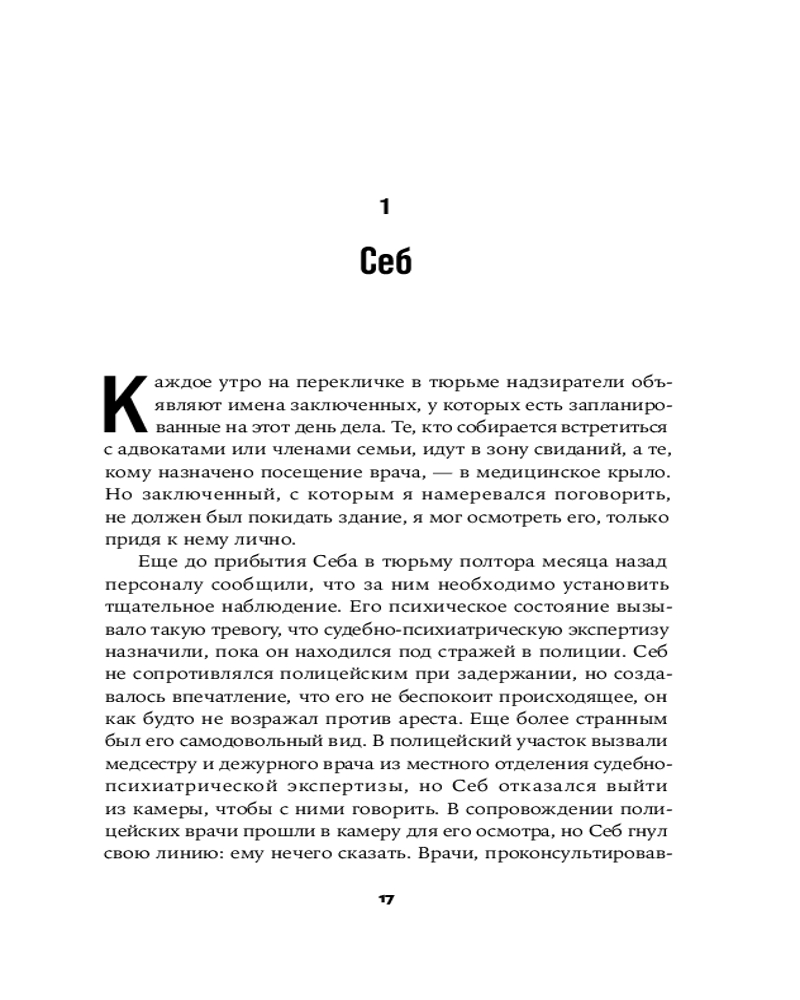 1

Себ

Каждое утро на перекличке в тюрьме надзиратели объявляют имена заключенных, у которых есть запланированные на этот день дела. Те, кто собирается встретиться с адвокатами или членами семьи, идут в зону свиданий, а те, кому назначено посещение врача, — в медицинское крыло. Но заключенный, с которым я намеревался поговорить, не должен был покидать здание, я мог осмотреть его, только придя к нему лично.

Еще до прибытия Себа в тюрьму полтора месяца назад персоналу сообщили, что за ним необходимо установить тщательное наблюдение. Его психическое состояние вызывало такую тревогу, что судебно-психиатрическую экспертизу назначили, пока он находился под стражей в полиции. Себ не сопротивлялся полицейским при задержании, но создавалось впечатление, что его не беспокоит происходящее, он как будто не возражал против ареста. Еще более странным был его самодовольный вид. В полицейский участок вызвали медсестру и дежурного врача из местного отделения судебно-психиатрической экспертизы, но Себ отказался выйти из камеры, чтобы с ними говорить. В сопровождении полицейских врачи прошли в камеру для его осмотра, но Себ гнул свою линию: ему нечего сказать. Врачи, проконсультировав-

17